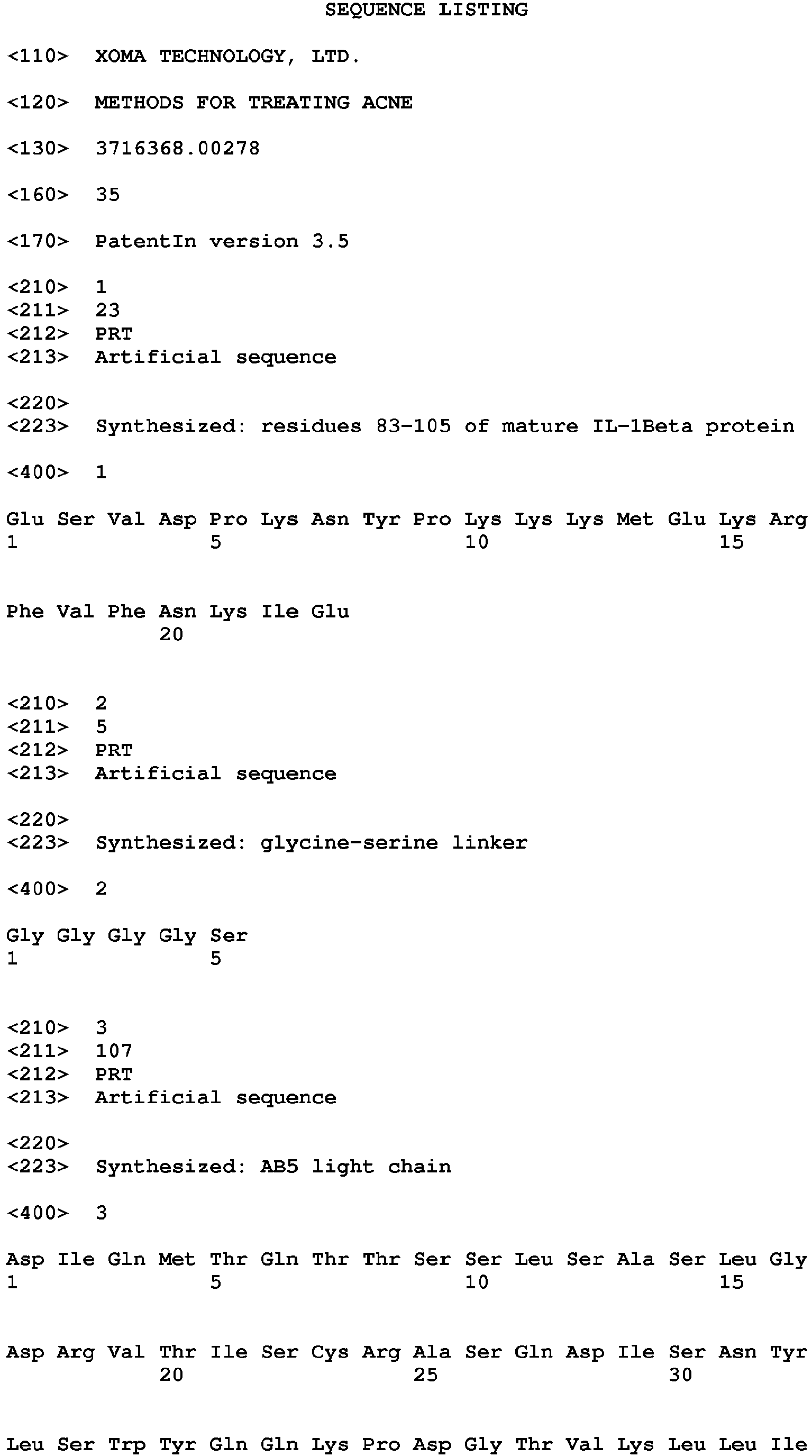 SEQUENCE LISTING

<110> XOMA TECHNOLOGY, LTD.

<120> METHODS FOR TREATING ACNE

<130> 3716368.00278

<160> 35

<170> PatentIn version 3.5

<210> 1
<211> 23
<212> PRT
<213> Artificial sequence

<220>
<223> Synthesized: residues 83-105 of mature IL-1Beta protein

<400> 1

Glu Ser Val Asp Pro Lys Asn Tyr Pro Lys Lys Lys Met Glu Lys Arg
1 5 10 15

Phe Val Phe Asn Lys Ile Glu
20

<210> 2
<211> 5
<212> PRT
<213> Artificial sequence

<220>
<223> Synthesized: glycine-serine linker

<400> 2

Gly Gly Gly Gly Ser
1 5

<210> 3
<211> 107
<212> PRT
<213> Artificial sequence

<220>
<223> Synthesized: AB5 light chain

<400> 3

Asp Ile Gln Met Thr Gln Thr Thr Ser Ser Leu Ser Ala Ser Leu Gly
1 5 10 15

Asp Arg Val Thr Ile Ser Cys Arg Ala Ser Gln Asp Ile Ser Asn Tyr
20 25 30

Leu Ser Trp Tyr Gln Gln Lys Pro Asp Gly Thr Val Lys Leu Leu Ile